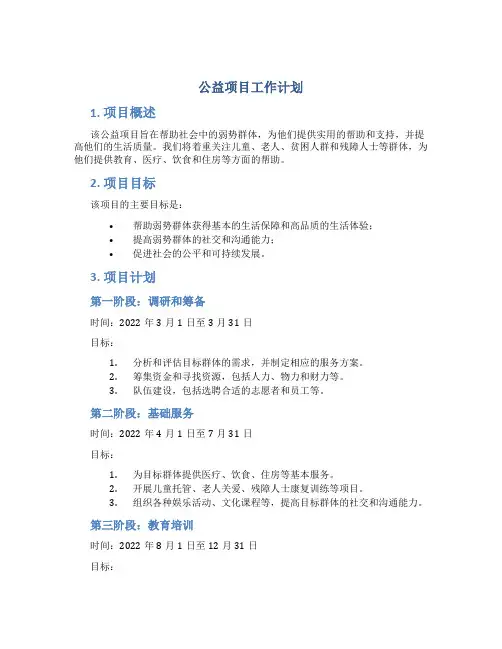 公益项目工作计划

1. 项目概述

该公益项目旨在帮助社会中的弱势群体，为他们提供实用的帮助和支持，并提高他们的生活质量。我们将着重关注儿童、老人、贫困人群和残障人士等群体，为他们提供教育、医疗、饮食和住房等方面的帮助。

2. 项目目标

该项目的主要目标是：

• 帮助弱势群体获得基本的生活保障和高品质的生活体验；
• 提高弱势群体的社交和沟通能力；
• 促进社会的公平和可持续发展。

3. 项目计划

第一阶段：调研和筹备

时间：2022 年 3 月 1 日至 3 月 31 日

目标：

1. 分析和评估目标群体的需求，并制定相应的服务方案。
2. 筹集资金和寻找资源，包括人力、物力和财力等。
3. 队伍建设，包括选聘合适的志愿者和员工等。

第二阶段：基础服务

时间：2022 年 4 月 1 日至 7 月 31 日

目标：

1. 为目标群体提供医疗、饮食、住房等基本服务。
2. 开展儿童托管、老人关爱、残障人士康复训练等项目。
3. 组织各种娱乐活动、文化课程等，提高目标群体的社交和沟通能力。

第三阶段：教育培训

时间：2022 年 8 月 1 日至 12 月 31 日

目标：